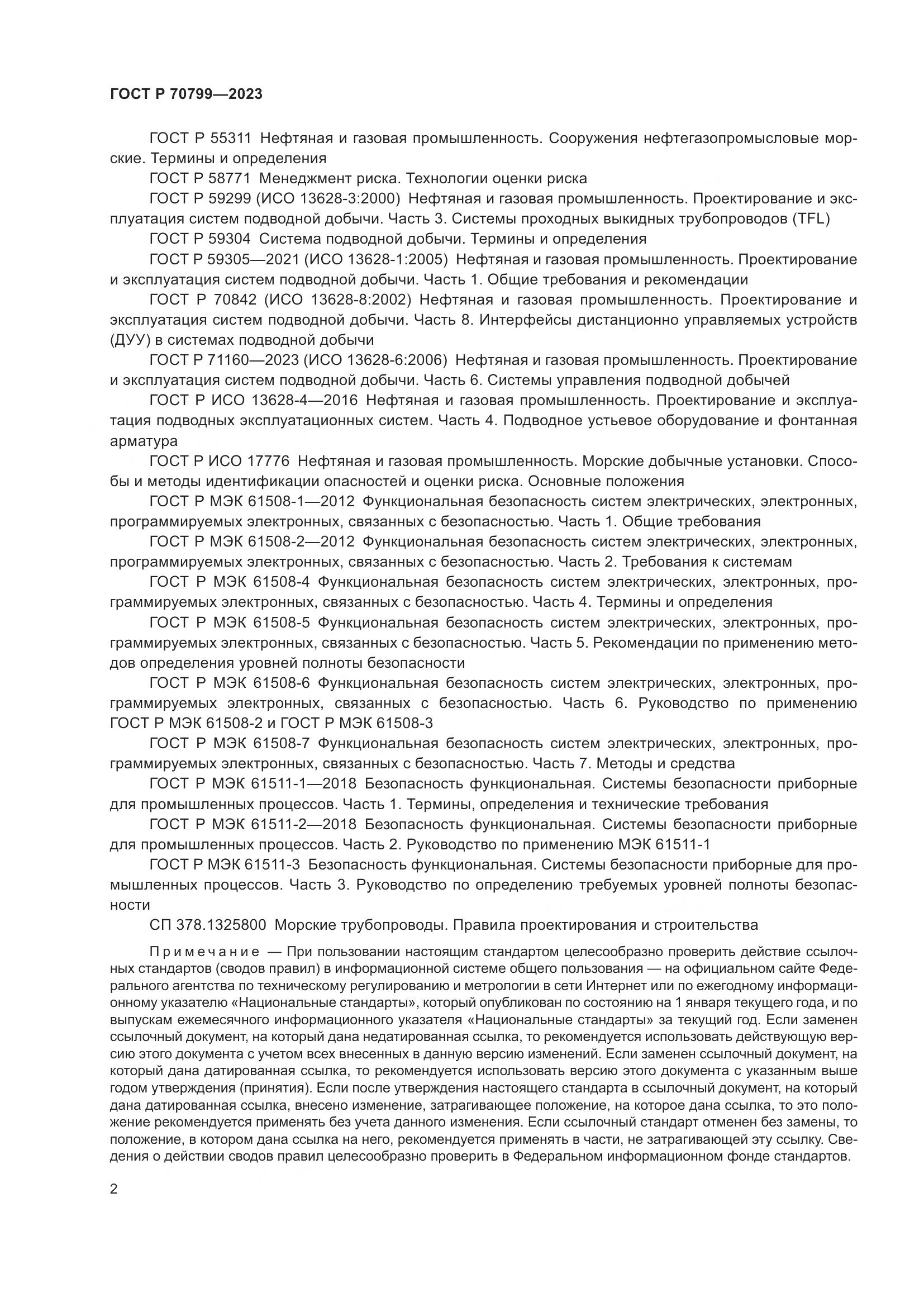 ГОСТ Р 70799—2023

ГОСТ Р 55311 Нефтяная и газовая промышленность. Сооружения нефтегазопромысловые морские. Термины и определения

ГОСТ Р 58771 Менеджмент риска. Технологии оценки риска

ГОСТ Р 59299 (ИСО 13628-3:2000) Нефтяная и газовая промышленность. Проектирование и эксплуатация систем подводной добычи. Часть 3. Системы проходных выкидных трубопроводов (TFL)

ГОСТ Р 59304 Система подводной добычи. Термины и определения

ГОСТ Р 59305—2021 (ИСО 13628-1:2005) Нефтяная и газовая промышленность. Проектирование и эксплуатация систем подводной добычи. Часть 1. Общие требования и рекомендации

ГОСТ Р 70842 (ИСО 13628-8:2002) Нефтяная и газовая промышленность. Проектирование и эксплуатация систем подводной добычи. Часть 8. Интерфейсы дистанционно управляемых устройств (ДУУ) в системах подводной добычи

ГОСТ Р 71160—2023 (ИСО 13628-6:2006) Нефтяная и газовая промышленность. Проектирование и эксплуатация систем подводной добычи. Часть 6. Системы управления подводной добычей

ГОСТ Р ИСО 13628-4—2016 Нефтяная и газовая промышленность. Проектирование и эксплуатация подводных эксплуатационных систем. Часть 4. Подводное устьевое оборудование и фонтанная арматура

ГОСТ Р ИСО 17776 Нефтяная и газовая промышленность. Морские добычные установки. Способы и методы идентификации опасностей и оценки риска. Основные положения

ГОСТ Р МЭК 61508-1—2012 Функциональная безопасность систем электрических, электронных, программируемых электронных, связанных с безопасностью. Часть 1. Общие требования

ГОСТ Р МЭК 61508-2—2012 Функциональная безопасность систем электрических, электронных, программируемых электронных, связанных с безопасностью. Часть 2. Требования к системам

ГОСТ Р МЭК 61508-4 Функциональная безопасность систем электрических, электронных, программируемых электронных, связанных с безопасностью. Часть 4. Термины и определения

ГОСТ Р МЭК 61508-5 Функциональная безопасность систем электрических, электронных, программируемых электронных, связанных с безопасностью. Часть 5. Рекомендации по применению методов определения уровней полноты безопасности

ГОСТ Р МЭК 61508-6 Функциональная безопасность систем электрических, электронных, программируемых электронных, связанных с безопасностью. Часть 6. Руководство по применению ГОСТ Р МЭК 61508-2 и ГОСТ Р МЭК 61508-3

ГОСТ Р МЭК 61508-7 Функциональная безопасность систем электрических, электронных, программируемых электронных, связанных с безопасностью. Часть 7. Методы и средства

ГОСТ Р МЭК 61511-1—2018 Безопасность функциональная. Системы безопасности приборные для промышленных процессов. Часть 1. Термины, определения и технические требования

ГОСТ Р МЭК 61511-2—2018 Безопасность функциональная. Системы безопасности приборные для промышленных процессов. Часть 2. Руководство по применению МЭК 61511-1

ГОСТ Р МЭК 61511-3 Безопасность функциональная. Системы безопасности приборные для промышленных процессов. Часть 3. Руководство по определению требуемых уровней полноты безопасности

СП 378.1325800 Морские трубопроводы. Правила проектирования и строительства

Примечание — При пользовании настоящим стандартом целесообразно проверить действие ссылочных стандартов (сводов правил) в информационной системе общего пользования — на официальном сайте Федерального агентства по техническому регулированию и метрологии в сети Интернет или по ежегодному информационному указателю «Национальные стандарты», который опубликован по состоянию на 1 января текущего года, и по выпускам ежемесячного информационного указателя «Национальные стандарты» за текущий год. Если заменен ссылочный документ, на который дана недатированная ссылка, то рекомендуется использовать действующую версию этого документа с учетом всех внесенных в данную версию изменений. Если заменен ссылочный документ, на который дана датированная ссылка, то рекомендуется использовать версию этого документа с указанным выше годом утверждения (принятия). Если после утверждения настоящего стандарта в ссылочный документ, на который дана датированная ссылка, внесено изменение, затрагивающее положение, на которое дана ссылка, то это положение рекомендуется применять без учета данного изменения. Если ссылочный стандарт отменен без замены, то положение, в котором дана ссылка на него, рекомендуется применять в части, не затрагивающей эту ссылку. Сведения о действии сводов правил целесообразно проверить в Федеральном информационном фонде стандартов.

2